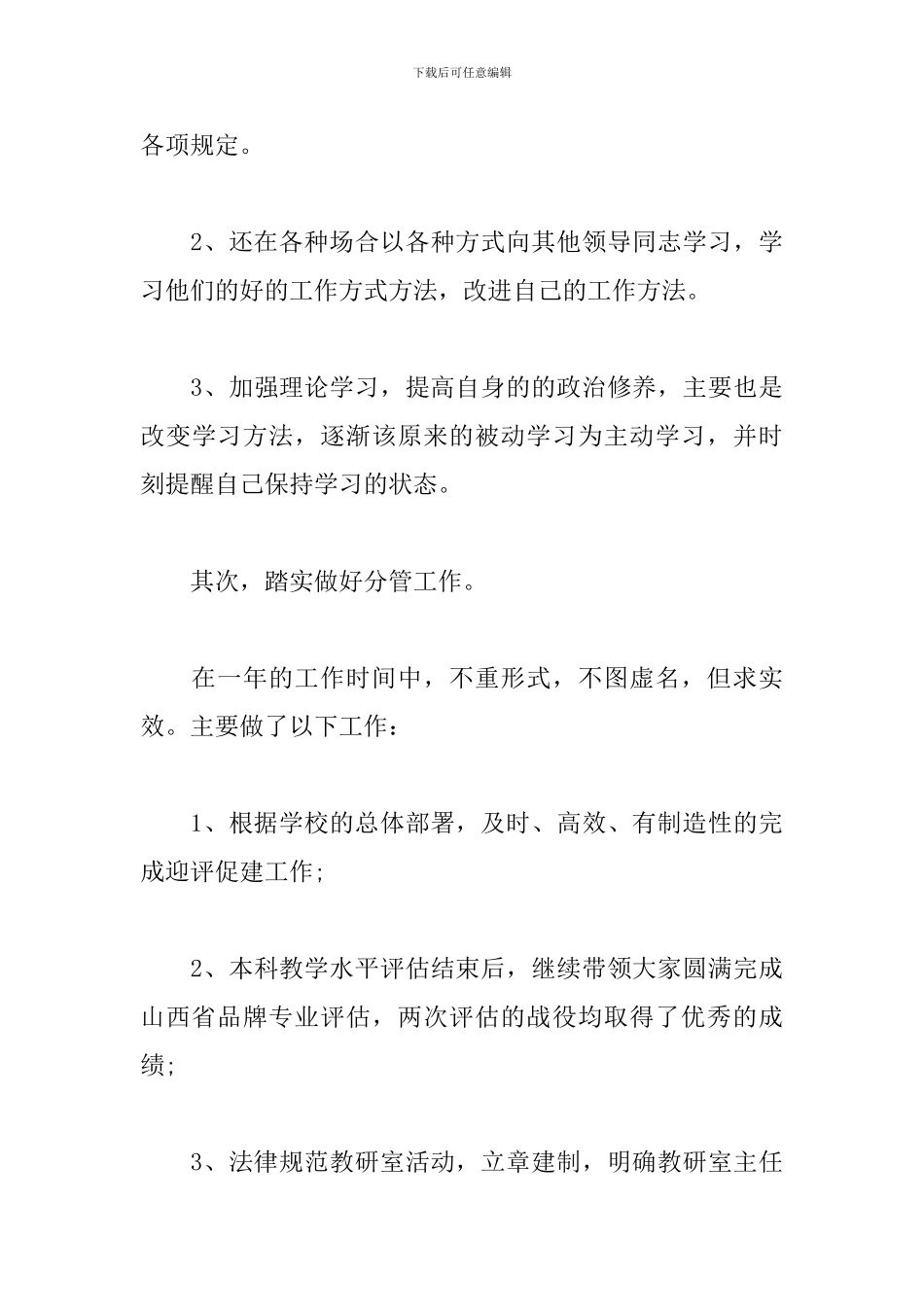 下载后可任意编辑

各项规定。

2、还在各种场合以各种方式向其他领导同志学习，学习他们的好的工作方式方法，改进自己的工作方法。

3、加强理论学习，提高自身的的政治修养，主要也是改变学习方法，逐渐该原来的被动学习为主动学习，并时刻提醒自己保持学习的状态。

其次，踏实做好分管工作。

在一年的工作时间中，不重形式，不图虚名，但求实效。主要做了以下工作：

1、根据学校的总体部署，及时、高效、有制造性的完成迎评促建工作;

2、本科教学水平评估结束后，继续带领大家圆满完成山西省品牌专业评估，两次评估的战役均取得了优秀的成绩;

3、法律规范教研室活动，立章建制，明确教研室主任